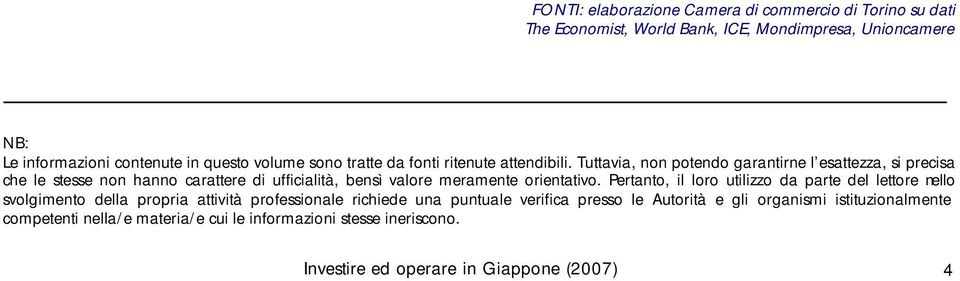 FONTI: elaborazione Camera di commercio di Torino su dati The Economist, World Bank, ICE, Mondimpresa, Unioncamere

NB:
Le informazioni contenute in questo volume sono tratte da fonti ritenute attendibili. Tuttavia, non potendo garantirne l'esattezza, si precisa che le stesse non hanno carattere di ufficialità, bensì valore meramente orientativo. Pertanto, il loro utilizzo da parte del lettore nello svolgimento della propria attività professionale richiede una puntuale verifica presso le Autorità e gli organismi istituzionalmente competenti nella/e materia/e cui le informazioni stesse ineriscono.

Investire ed operare in Giappone (2007)

4